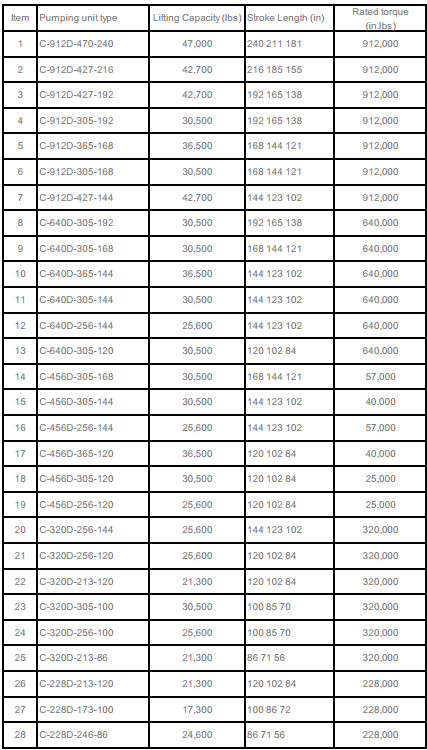 | Item | Pumping unit type | Lifting Capacity (lbs) | Stroke Length (in) | Rated torque (in.lbs) |
|---|---|---|---|---|
| 1 | C-912D-470-240 | 47,000 | 240 211 181 | 912,000 |
| 2 | C-912D-427-216 | 42,700 | 216 185 155 | 912,000 |
| 3 | C-912D-427-192 | 42,700 | 192 165 138 | 912,000 |
| 4 | C-912D-305-192 | 30,500 | 192 165 138 | 912,000 |
| 5 | C-912D-365-168 | 36,500 | 168 144 121 | 912,000 |
| 6 | C-912D-305-168 | 30,500 | 168 144 121 | 912,000 |
| 7 | C-912D-427-144 | 42,700 | 144 123 102 | 912,000 |
| 8 | C-640D-305-192 | 30,500 | 192 165 138 | 640,000 |
| 9 | C-640D-305-168 | 30,500 | 168 144 121 | 640,000 |
| 10 | C-640D-365-144 | 36,500 | 144 123 102 | 640,000 |
| 11 | C-640D-305-144 | 30,500 | 144 123 102 | 640,000 |
| 12 | C-640D-256-144 | 25,600 | 144 123 102 | 640,000 |
| 13 | C-640D-305-120 | 30,500 | 120 102 84 | 640,000 |
| 14 | C-456D-305-168 | 30,500 | 168 144 121 | 57,000 |
| 15 | C-456D-305-144 | 30,500 | 144 123 102 | 40,000 |
| 16 | C-456D-256-144 | 25,600 | 144 123 102 | 57,000 |
| 17 | C-456D-365-120 | 36,500 | 120 102 84 | 40,000 |
| 18 | C-456D-305-120 | 30,500 | 120 102 84 | 25,000 |
| 19 | C-456D-256-120 | 25,600 | 120 102 84 | 25,000 |
| 20 | C-320D-256-144 | 25,600 | 144 123 102 | 320,000 |
| 21 | C-320D-256-120 | 25,600 | 120 102 84 | 320,000 |
| 22 | C-320D-213-120 | 21,300 | 120 102 84 | 320,000 |
| 23 | C-320D-305-100 | 30,500 | 100 85 70 | 320,000 |
| 24 | C-320D-256-100 | 25,600 | 100 85 70 | 320,000 |
| 25 | C-320D-213-86 | 21,300 | 86 71 56 | 320,000 |
| 26 | C-228D-213-120 | 21,300 | 120 102 84 | 228,000 |
| 27 | C-228D-173-100 | 17,300 | 100 86 72 | 228,000 |
| 28 | C-228D-246-86 | 24,600 | 86 71 56 | 228,000 |